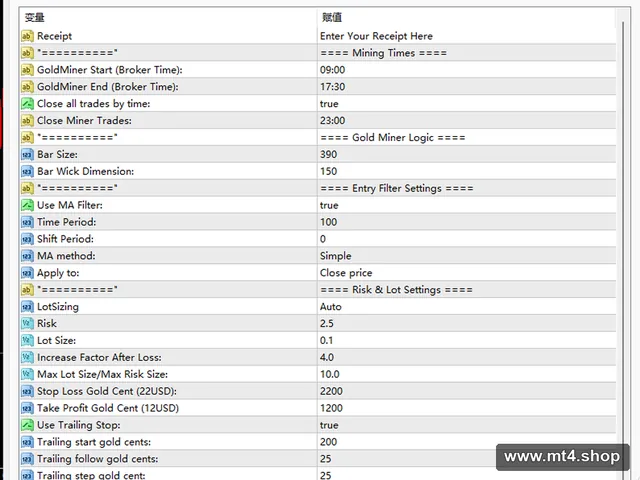 | 变量 | 赋值 |
|---|---|
| Receipt | Enter Your Receipt Here |
| "==========" | ==== Mining Times ==== |
| GoldMiner Start (Broker Time): | 09:00 |
| GoldMiner End (Broker Time): | 17:30 |
| Close all trades by time: | true |
| Close Miner Trades: | 23:00 |
| "==========" | ==== Gold Miner Logic ==== |
| Bar Size: | 390 |
| Bar Wick Dimension: | 150 |
| "==========" | ==== Entry Filter Settings ==== |
| Use MA Filter: | true |
| Time Period: | 100 |
| Shift Period: | 0 |
| MA method: | Simple |
| Apply to: | Close price |
| "==========" | ==== Risk & Lot Settings ==== |
| LotSizing | Auto |
| Risk | 2.5 |
| Lot Size: | 0.1 |
| Increase Factor After Loss: | 4.0 |
| Max Lot Size/Max Risk Size: | 10.0 |
| Stop Loss Gold Cent (22USD): | 2200 |
| Take Profit Gold Cent (12USD) | 1200 |
| Use Trailing Stop: | true |
| Trailing start gold cents: | 200 |
| Trailing follow gold cents: | 25 |
| Trailing step gold cent: | 25 |

www.mt4.shop